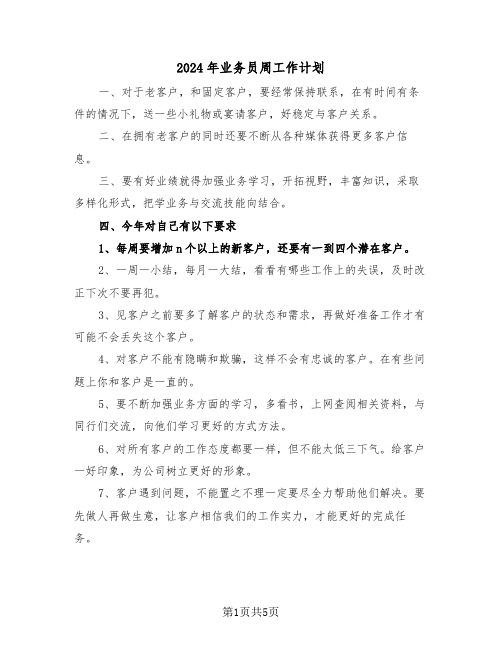 2024年业务员周工作计划

一、对于老客户，和固定客户，要经常保持联系，在有时间有条件的情况下，送一些小礼物或宴请客户，好稳定与客户关系。

二、在拥有老客户的同时还要不断从各种媒体获得更多客户信息。

三、要有好业绩就得加强业务学习，开拓视野，丰富知识，采取多样化形式，把学业务与交流技能向结合。

四、今年对自己有以下要求

1、每周要增加n个以上的新客户，还要有一到四个潜在客户。

2、一周一小结，每月一大结，看看有哪些工作上的失误，及时改正下次不要再犯。

3、见客户之前要多了解客户的状态和需求，再做好准备工作才有可能不会丢失这个客户。

4、对客户不能有隐瞒和欺骗，这样不会有忠诚的客户。在有些问题上你和客户是一直的。

5、要不断加强业务方面的学习，多看书，上网查阅相关资料，与同行们交流，向他们学习更好的方式方法。

6、对所有客户的工作态度都要一样，但不能太低三下气。给客户一好印象，为公司树立更好的形象。

7、客户遇到问题，不能置之不理一定要尽全力帮助他们解决。要先做人再做生意，让客户相信我们的工作实力，才能更好的完成任务。

第1页共5页